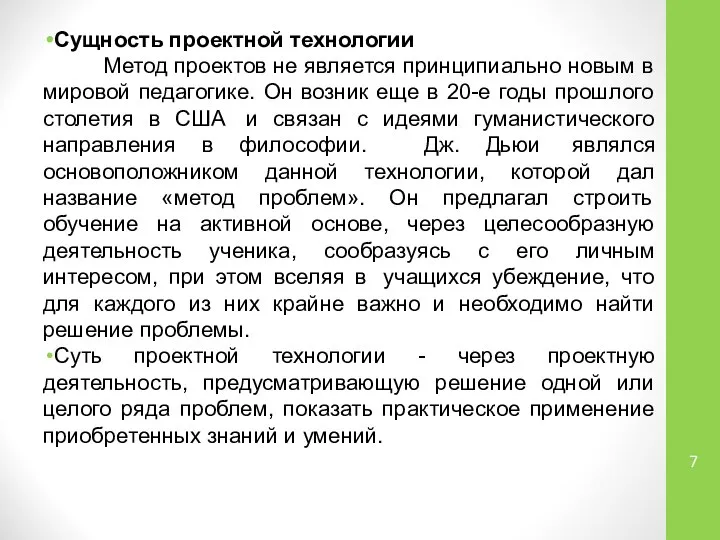 •Сущность проектной технологии
Метод проектов не является принципиально новым в мировой педагогике. Он возник еще в 20-е годы прошлого столетия в США и связан с идеями гуманистического направления в философии. Дж. Дьюи являлся основоположником данной технологии, которой дал название «метод проблем». Он предлагал строить обучение на активной основе, через целесообразную деятельность ученика, сообразуясь с его личным интересом, при этом вселяя в учащихся убеждение, что для каждого из них крайне важно и необходимо найти решение проблемы.
•Суть проектной технологии - через проектную деятельность, предусматривающую решение одной или целого ряда проблем, показать практическое применение приобретенных знаний и умений.

7